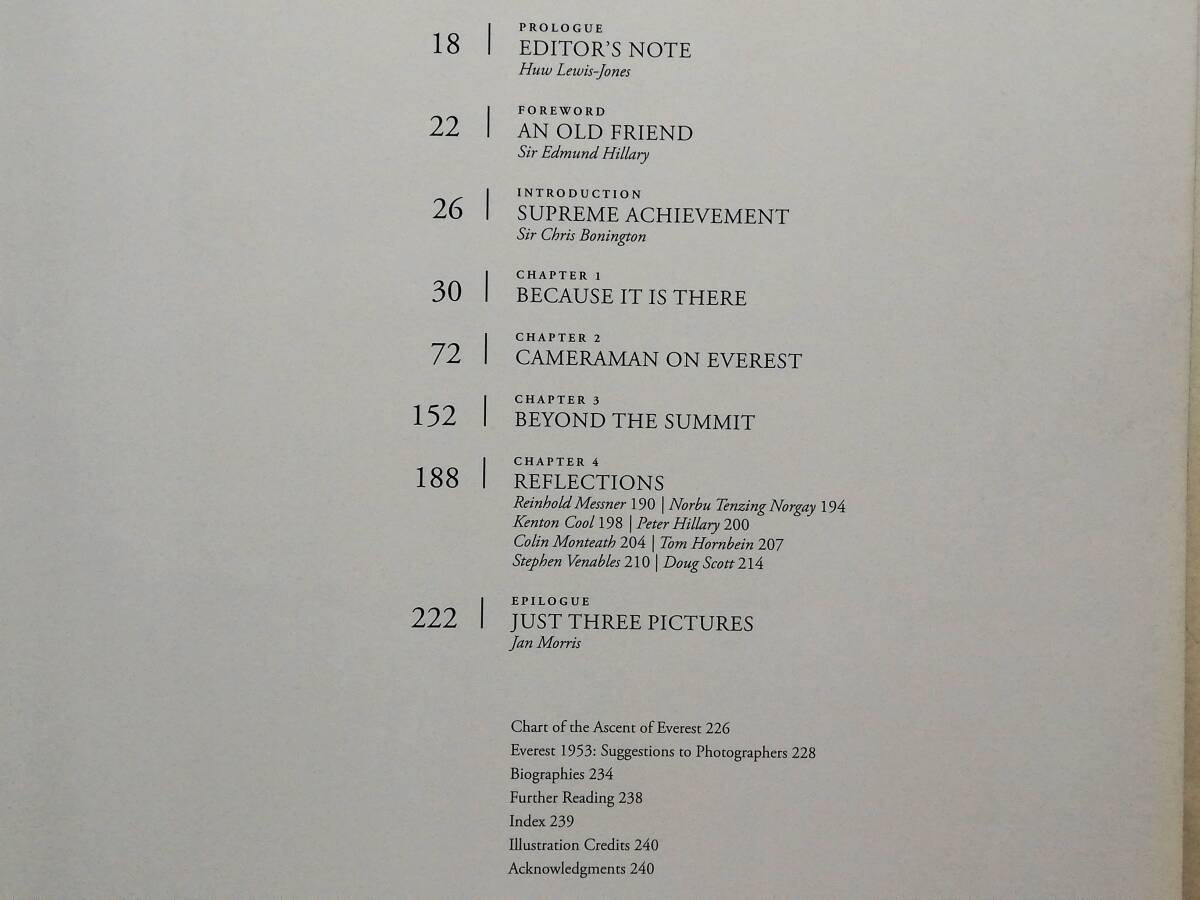 18 | PROLOGUE
EDITOR'S NOTE
Huw Lewis-Jones

22 | FOREWORD
AN OLD FRIEND
Sir Edmund Hillary

26 | INTRODUCTION
SUPREME ACHIEVEMENT
Sir Chris Bonington

30 | CHAPTER 1
BECAUSE IT IS THERE

72 | CHAPTER 2
CAMERAMAN ON EVEREST

152 | CHAPTER 3
BEYOND THE SUMMIT

188 | CHAPTER 4
REFLECTIONS
Reinhold Messner 190 | Norbu Tenzing Norgay 194
Kenton Cool 198 | Peter Hillary 200
Colin Monteath 204 | Tom Hornbein 207
Stephen Venables 210 | Doug Scott 214

222 | EPILOGUE
JUST THREE PICTURES
Jan Morris

Chart of the Ascent of Everest 226
Everest 1953: Suggestions to Photographers 228
Biographies 234
Further Reading 238
Index 239
Illustration Credits 240
Acknowledgments 240